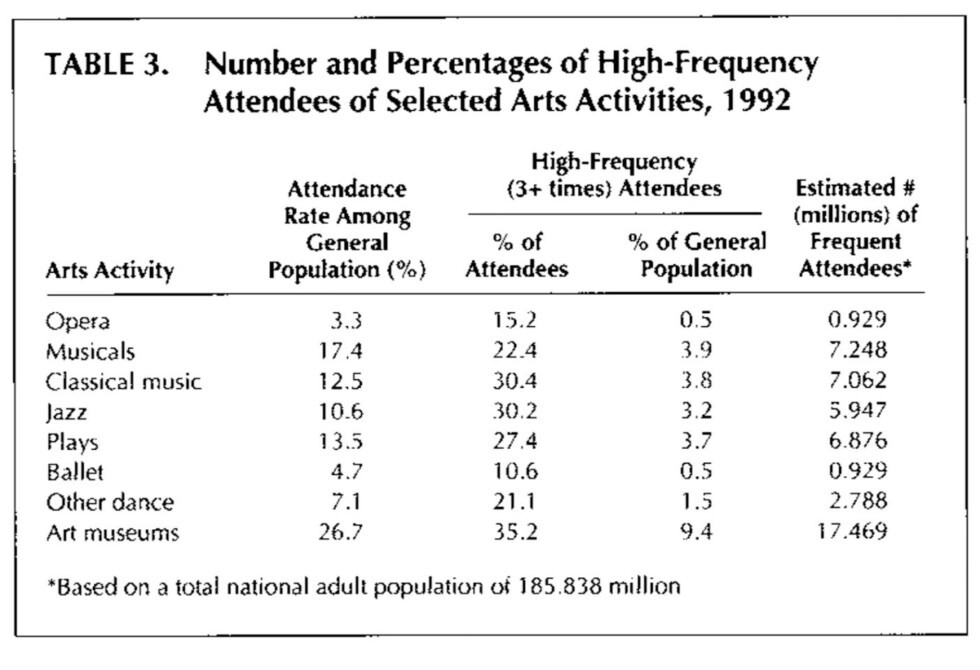 TABLE 3. Number and Percentages of High-Frequency Attendees of Selected Arts Activities, 1992

| Arts Activity | Attendance Rate Among General Population (%) | High-Frequency (3+ times) Attendees: % of Attendees | High-Frequency (3+ times) Attendees: % of General Population | Estimated # (millions) of Frequent Attendees* |
|---|---|---|---|---|
| Opera | 3.3 | 15.2 | 0.5 | 0.929 |
| Musicals | 17.4 | 22.4 | 3.9 | 7.248 |
| Classical music | 12.5 | 30.4 | 3.8 | 7.062 |
| Jazz | 10.6 | 30.2 | 3.2 | 5.947 |
| Plays | 13.5 | 27.4 | 3.7 | 6.876 |
| Ballet | 4.7 | 10.6 | 0.5 | 0.929 |
| Other dance | 7.1 | 21.1 | 1.5 | 2.788 |
| Art museums | 26.7 | 35.2 | 9.4 | 17.469 |

*Based on a total national adult population of 185.838 million